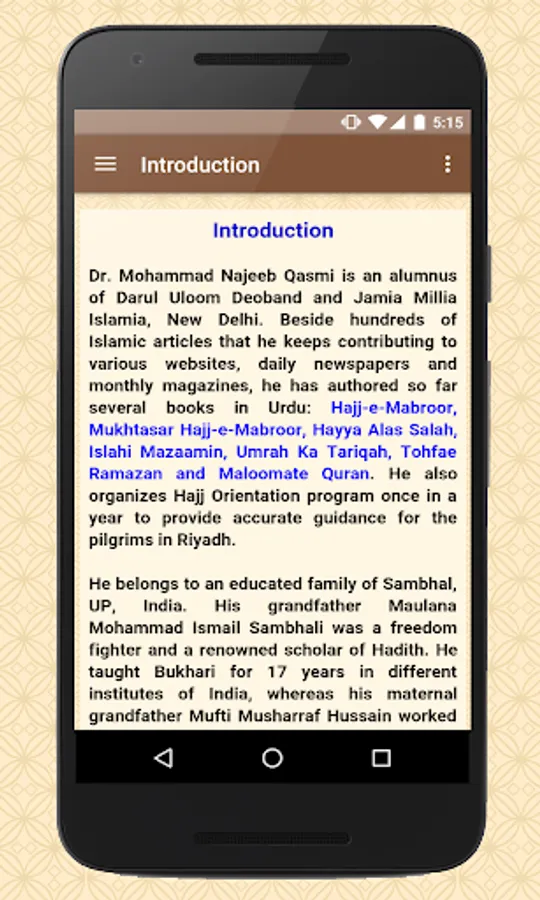 5:15

Introduction

Introduction

Dr. Mohammad Najeeb Qasmi is an alumnus of Darul Uloom Deoband and Jamia Millia Islamia, New Delhi. Beside hundreds of Islamic articles that he keeps contributing to various websites, daily newspapers and monthly magazines, he has authored so far several books in Urdu: Hajj-e-Mabroor, Mukhtasar Hajj-e-Mabroor, Hayya Alas Salah, Islahi Mazaamin, Umrah Ka Tariqah, Tohfae Ramazan and Maloomate Quran. He also organizes Hajj Orientation program once in a year to provide accurate guidance for the pilgrims in Riyadh.

He belongs to an educated family of Sambhal, UP, India. His grandfather Maulana Mohammad Ismail Sambhali was a freedom fighter and a renowned scholar of Hadith. He taught Bukhari for 17 years in different institutes of India, whereas his maternal grandfather Mufti Musharraf Hussain worked